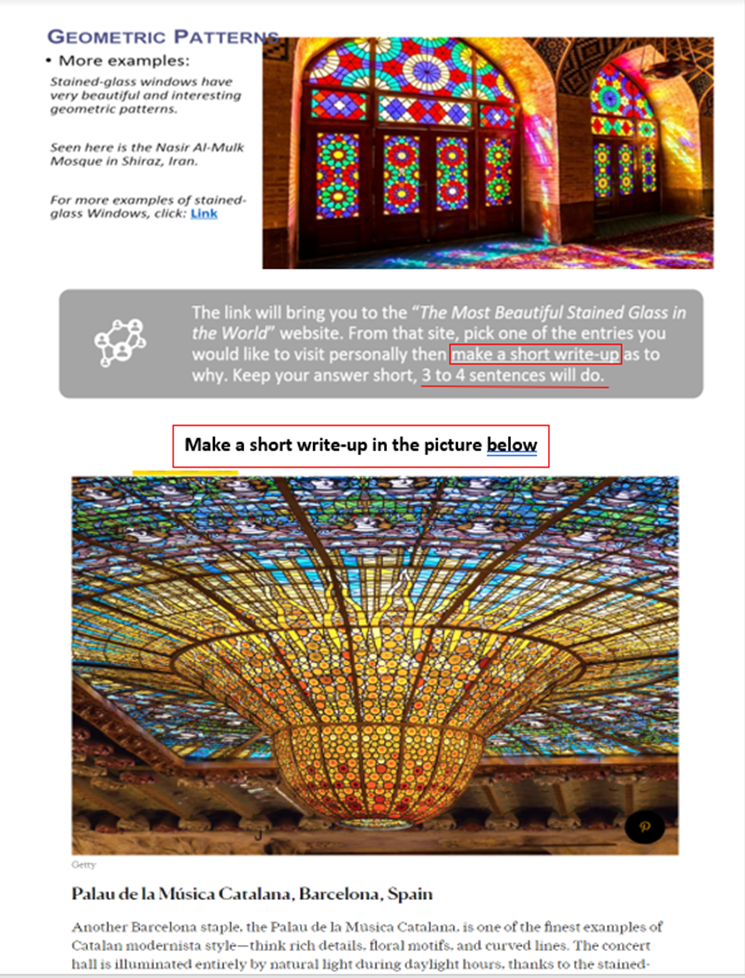 GEOMETRIC PATTERNS

• More examples:

Stained-glass windows have very beautiful and interesting geometric patterns.

Seen here is the Nasir Al-Mulk Mosque in Shiraz, Iran.

For more examples of stained-glass Windows, click: Link

The link will bring you to the "The Most Beautiful Stained Glass in the World" website. From that site, pick one of the entries you would like to visit personally then make a short write-up as to why. Keep your answer short, 3 to 4 sentences will do.

Make a short write-up in the picture below

Getty

Palau de la Música Catalana, Barcelona, Spain

Another Barcelona staple, the Palau de la Música Catalana, is one of the finest examples of Catalan modernista style—think rich details, floral motifs, and curved lines. The concert hall is illuminated entirely by natural light during daylight hours, thanks to the stained-